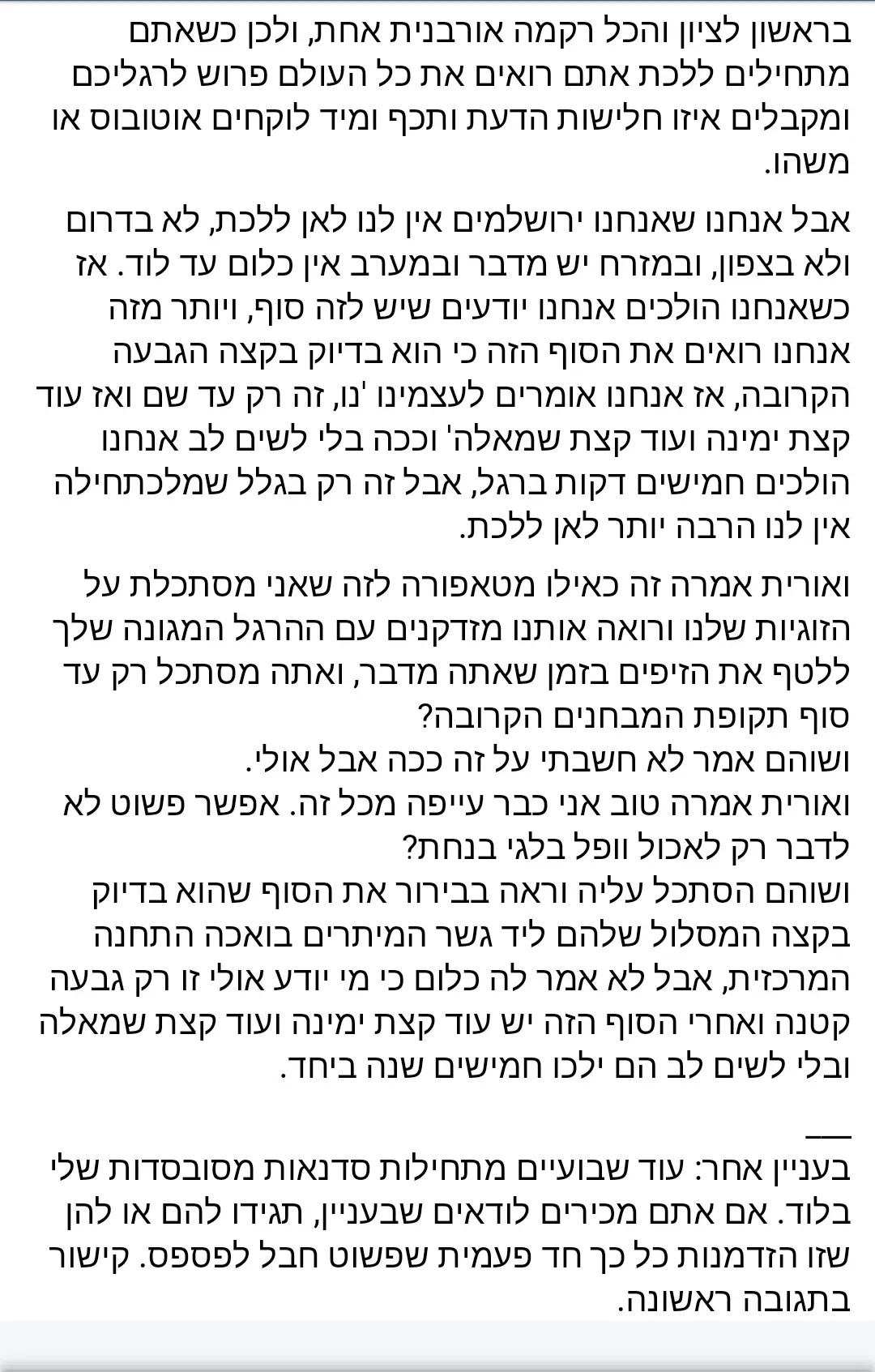 בראשון לציון והכל רקמה אורבנית אחת, ולכן כשאתם מתחילים ללכת אתם רואים את כל העולם פרוש לרגליכם ומקבלים איזו חלישות הדעת ותכף ומיד לוקחים אוטובוס או משהו.

אבל אנחנו שאנחנו ירושלמים אין לנו לאן ללכת, לא בדרום ולא בצפון, ובמזרח יש מדבר ובמערב אין כלום עד לוד. אז כשאנחנו הולכים אנחנו יודעים שיש לזה סוף, ויותר מזה אנחנו רואים את הסוף הזה כי הוא בדיוק בקצה הגבעה הקרובה, אז אנחנו אומרים לעצמינו 'נו, זה רק עד שם ואז עוד קצת ימינה ועוד קצת שמאלה' וככה בלי לשים לב אנחנו הולכים חמישים דקות ברגל, אבל זה רק בגלל שמלכתחילה אין לנו הרבה יותר לאן ללכת.

ואורית אמרה זה כאילו מטאפורה לזה שאני מסתכלת על הזוגיות שלנו ורואה אותנו מזדקנים עם ההרגל המגונה שלך ללטף את הזיפים בזמן שאתה מדבר, ואתה מסתכל רק עד סוף תקופת המבחנים הקרובה?
ושוהם אמר לא חשבתי על זה ככה אבל אולי.
ואורית אמרה טוב אני כבר עייפה מכל זה. אפשר פשוט לא לדבר רק לאכול וופל בלגי בנחת?
ושוהם הסתכל עליה וראה בבירור את הסוף שהוא בדיוק בקצה המסלול שלהם ליד גשר המיתרים בואכה התחנה המרכזית, אבל לא אמר לה כלום כי מי יודע אולי זו רק גבעה קטנה ואחרי הסוף הזה יש עוד קצת ימינה ועוד קצת שמאלה ובלי לשים לב הם ילכו חמישים שנה ביחד.

___
בעניין אחר: עוד שבועיים מתחילות סדנאות מסובסדות שלי בלוד. אם אתם מכירים לודאים שבעניין, תגידו להם או להן שזו הזדמנות כל כך חד פעמית שפשוט חבל לפספס. קישור בתגובה ראשונה.